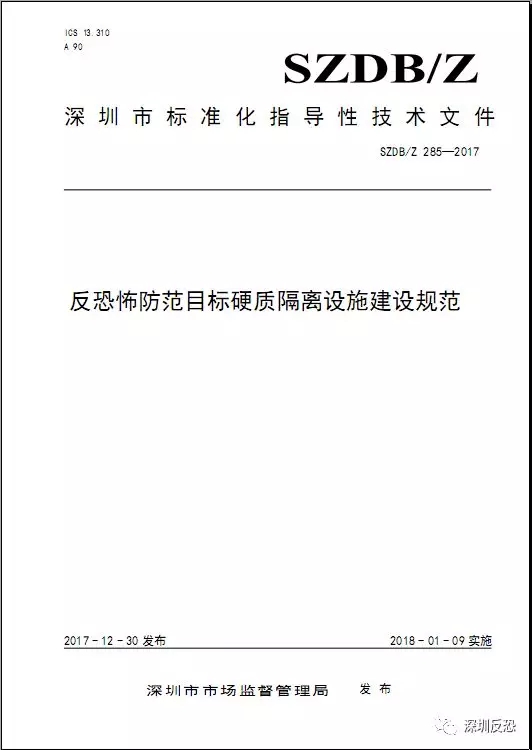 ICS 13.310
A 90

SZDB/Z

深圳市标准化指导性技术文件

SZDB/Z 285—2017

反恐怖防范目标硬质隔离设施建设规范

2017－12－30 发布

2018－01－09 实施

深圳市市场监督管理局 发布

深圳反恐